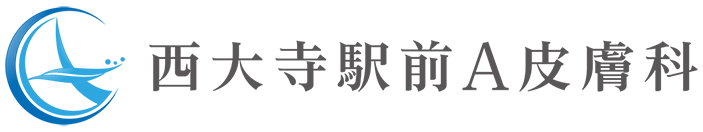 西大寺駅前A皮膚科